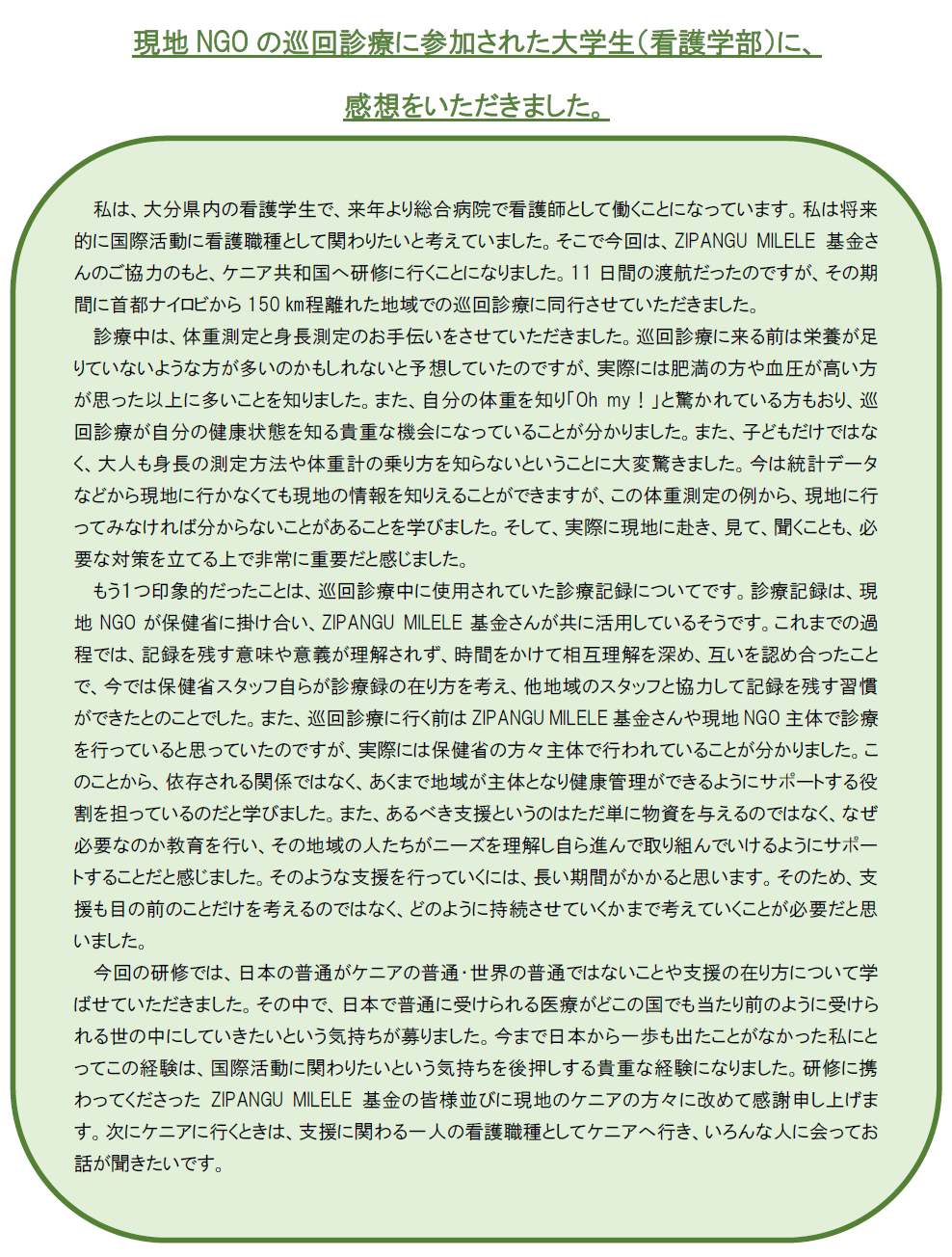 現地 NGO の巡回診療に参加された大学生（看護学部）に、

感想をいただきました。

私は、大分県内の看護学生で、来年より総合病院で看護師として働くことになっています。私は将来的に国際活動に看護職種として関わりたいと考えていました。そこで今回は、ZIPANGU MILELE 基金さんのご協力のもと、ケニア共和国へ研修に行くことになりました。11 日間の渡航だったのですが、その期間に首都ナイロビから 150 ㎞程離れた地域での巡回診療に同行させていただきました。

診療中は、体重測定と身長測定のお手伝いをさせていただきました。巡回診療に来る前は栄養が足りていないような方が多いのかもしれないと予想していたのですが、実際には肥満の方や血圧が高い方が思った以上に多いことを知りました。また、自分の体重を知り「Oh my！」と驚かれている方もおり、巡回診療が自分の健康状態を知る貴重な機会になっていることが分かりました。また、子どもだけではなく、大人も身長の測定方法や体重計の乗り方を知らないということに大変驚きました。今は統計データなどから現地に行かなくても現地の情報を知りえることができますが、この体重測定の例から、現地に行ってみなければ分からないことがあることを学びました。そして、実際に現地に赴き、見て、聞くことも、必要な対策を立てる上で非常に重要だと感じました。

もう1つ印象的だったことは、巡回診療中に使用されていた診療記録についてです。診療記録は、現地 NGO が保健省に掛け合い、ZIPANGU MILELE 基金さんが共に活用しているそうです。これまでの過程では、記録を残す意味や意義が理解されず、時間をかけて相互理解を深め、互いを認め合ったことで、今では保健省スタッフ自らが診療録の在り方を考え、他地域のスタッフと協力して記録を残す習慣ができたとのことでした。また、巡回診療に行く前は ZIPANGU MILELE 基金さんや現地 NGO 主体で診療を行っていると思っていたのですが、実際には保健省の方々主体で行われていることが分かりました。このことから、依存される関係ではなく、あくまで地域が主体となり健康管理ができるようにサポートする役割を担っているのだと学びました。また、あるべき支援というのはただ単に物資を与えるのではなく、なぜ必要なのか教育を行い、その地域の人たちがニーズを理解し自ら進んで取り組んでいけるようにサポートすることだと感じました。そのような支援を行っていくには、長い期間がかかると思います。そのため、支援も目の前のことだけを考えるのではなく、どのように持続させていくかまで考えていくことが必要だと思いました。

今回の研修では、日本の普通がケニアの普通･世界の普通ではないことや支援の在り方について学ばせていただきました。その中で、日本で普通に受けられる医療がどこの国でも当たり前のように受けられる世の中にしていきたいという気持ちが募りました。今まで日本から一歩も出たことがなかった私にとってこの経験は、国際活動に関わりたいという気持ちを後押しする貴重な経験になりました。研修に携わってくださった ZIPANGU MILELE 基金の皆様並びに現地のケニアの方々に改めて感謝申し上げます。次にケニアに行くときは、支援に関わる一人の看護職種としてケニアへ行き、いろんな人に会ってお話が聞きたいです。